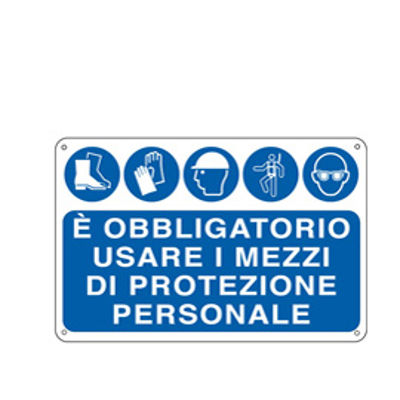 È OBBLIGATORIO USARE I MEZZI DI PROTEZIONE PERSONALE